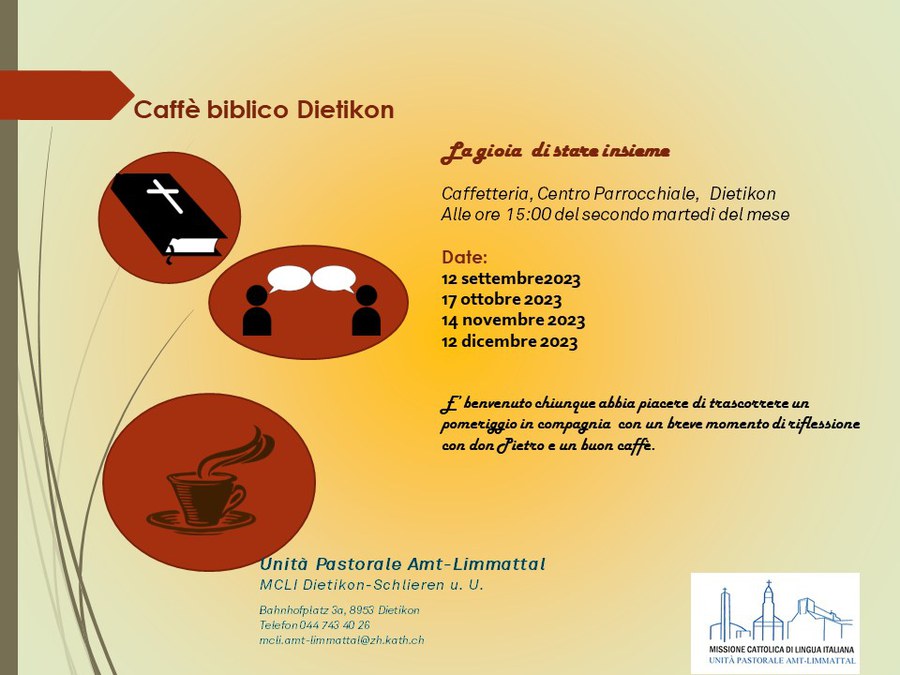 Caffè biblico Dietikon

La gioia di stare insieme

Caffetteria, Centro Parrocchiale, Dietikon
Alle ore 15:00 del secondo martedì del mese

Date:
12 settembre2023
17 ottobre 2023
14 novembre 2023
12 dicembre 2023

E' benvenuto chiunque abbia piacere di trascorrere un pomeriggio in compagnia con un breve momento di riflessione con don Pietro e un buon caffè.

Unità Pastorale Amt-Limmattal
MCLI Dietikon-Schlieren u. U.

Bahnhofplatz 3a, 8953 Dietikon
Telefon 044 743 40 26
mcli.amt-limmattal@zh.kath.ch

MISSIONE CATTOLICA DI LINGUA ITALIANA
UNITÀ PASTORALE AMT-LIMMATTAL